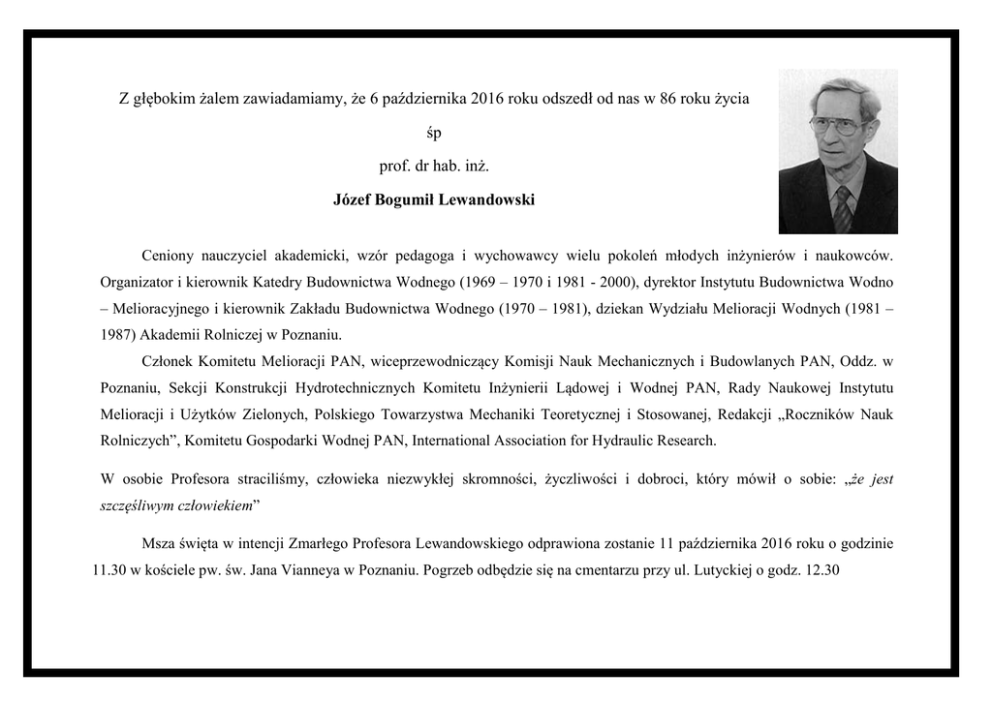 Z głębokim żalem zawiadamiamy, że 6 października 2016 roku odszedł od nas w 86 roku życia

śp

prof. dr hab. inż.

Józef Bogumił Lewandowski

Ceniony nauczyciel akademicki, wzór pedagoga i wychowawcy wielu pokoleń młodych inżynierów i naukowców. Organizator i kierownik Katedry Budownictwa Wodnego (1969 – 1970 i 1981 - 2000), dyrektor Instytutu Budownictwa Wodno – Melioracyjnego i kierownik Zakładu Budownictwa Wodnego (1970 – 1981), dziekan Wydziału Melioracji Wodnych (1981 – 1987) Akademii Rolniczej w Poznaniu.

Członek Komitetu Melioracji PAN, wiceprzewodniczący Komisji Nauk Mechanicznych i Budowlanych PAN, Oddz. w Poznaniu, Sekcji Konstrukcji Hydrotechnicznych Komitetu Inżynierii Lądowej i Wodnej PAN, Rady Naukowej Instytutu Melioracji i Użytków Zielonych, Polskiego Towarzystwa Mechaniki Teoretycznej i Stosowanej, Redakcji „Roczników Nauk Rolniczych", Komitetu Gospodarki Wodnej PAN, International Association for Hydraulic Research.

W osobie Profesora straciliśmy, człowieka niezwykłej skromności, życzliwości i dobroci, który mówił o sobie: „że jest szczęśliwym człowiekiem"

Msza święta w intencji Zmarłego Profesora Lewandowskiego odprawiona zostanie 11 października 2016 roku o godzinie 11.30 w kościele pw. św. Jana Vianneya w Poznaniu. Pogrzeb odbędzie się na cmentarzu przy ul. Lutyckiej o godz. 12.30